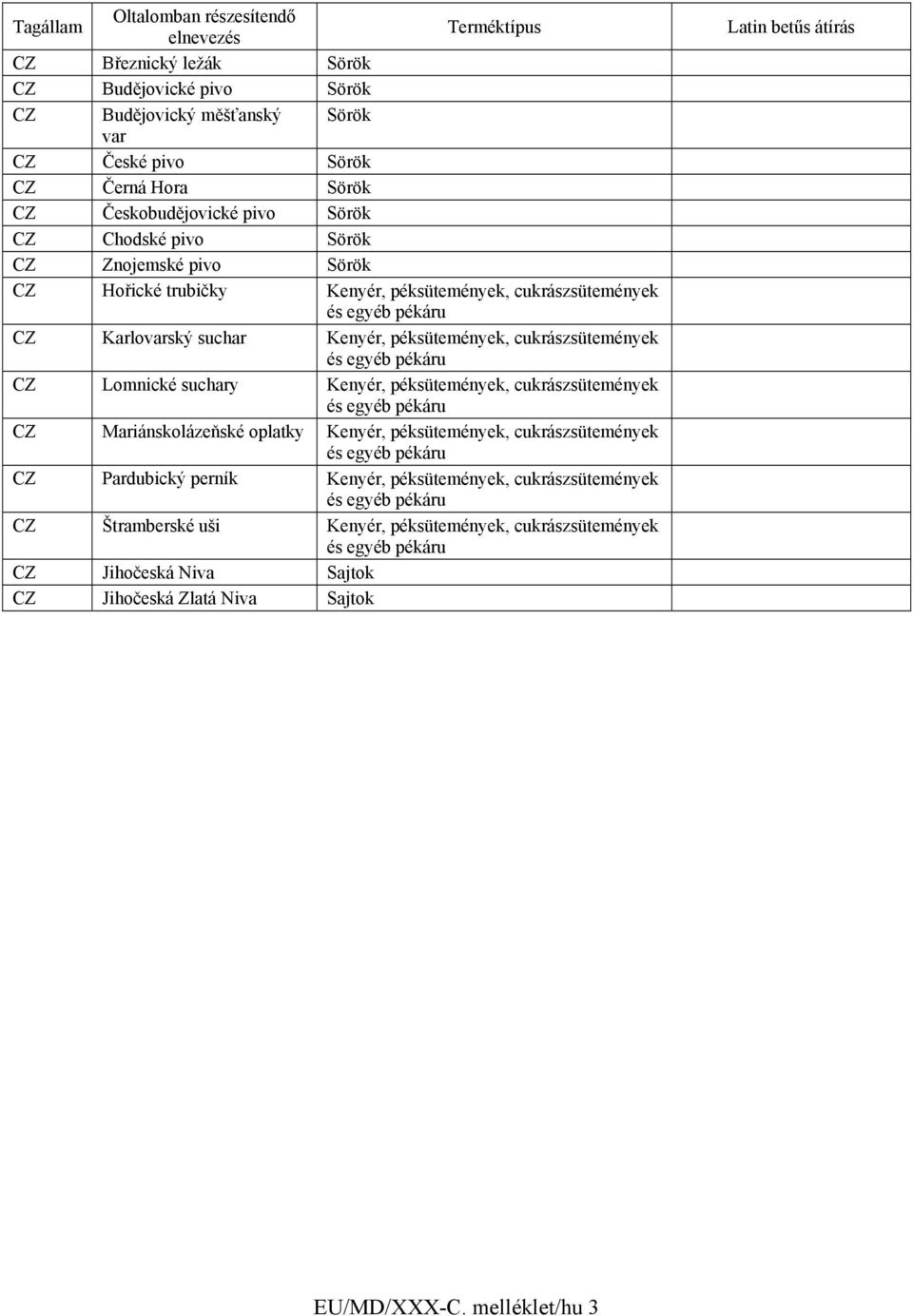 | Tagállam | Oltalomban részesítendő elnevezés | Terméktípus | Latin betűs átírás |
|---|---|---|---|
| CZ | Březnický ležák | Sörök | |
| CZ | Budějovické pivo | Sörök | |
| CZ | Budějovický měšťanský var | Sörök | |
| CZ | České pivo | Sörök | |
| CZ | Černá Hora | Sörök | |
| CZ | Českobudějovické pivo | Sörök | |
| CZ | Chodské pivo | Sörök | |
| CZ | Znojemské pivo | Sörök | |
| CZ | Hořické trubičky | Kenyér, péksütemények, cukrászsütemények és egyéb pékáru | |
| CZ | Karlovarský suchar | Kenyér, péksütemények, cukrászsütemények és egyéb pékáru | |
| CZ | Lomnické suchary | Kenyér, péksütemények, cukrászsütemények és egyéb pékáru | |
| CZ | Mariánskolázeňské oplatky | Kenyér, péksütemények, cukrászsütemények és egyéb pékáru | |
| CZ | Pardubický perník | Kenyér, péksütemények, cukrászsütemények és egyéb pékáru | |
| CZ | Štramberské uši | Kenyér, péksütemények, cukrászsütemények és egyéb pékáru | |
| CZ | Jihočeská Niva | Sajtok | |
| CZ | Jihočeská Zlatá Niva | Sajtok | |

EU/MD/XXX-C. melléklet/hu 3